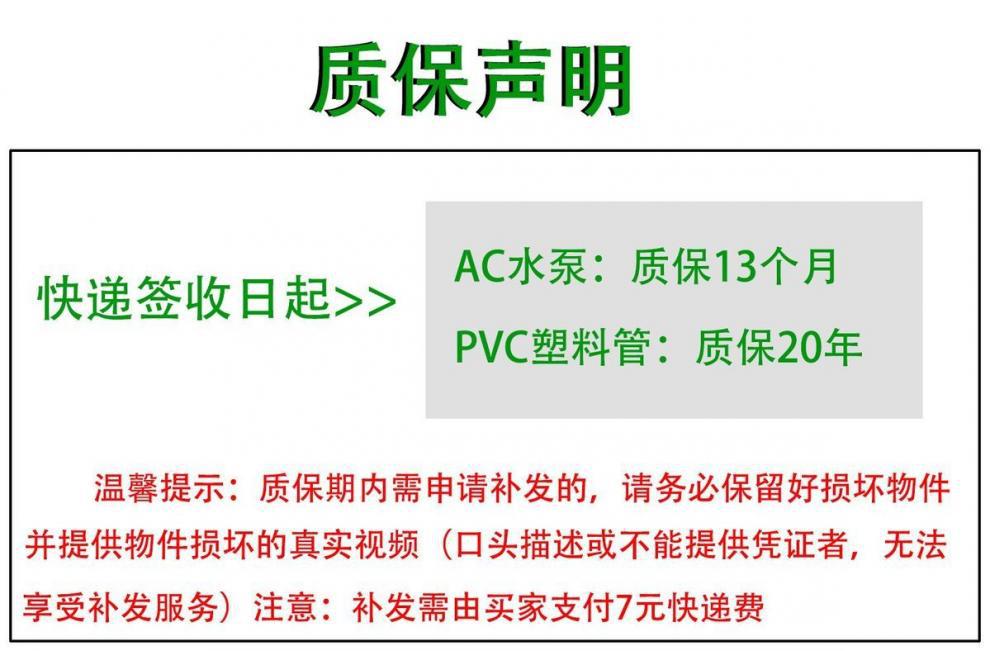 质保声明

快递签收日起>>

AC水泵：质保13个月

PVC塑料管：质保20年

温馨提示：质保期内需申请补发的，请务必保留好损坏物件并提供物件损坏的真实视频（口头描述或不能提供凭证者，无法享受补发服务）注意：补发需由买家支付7元快递费